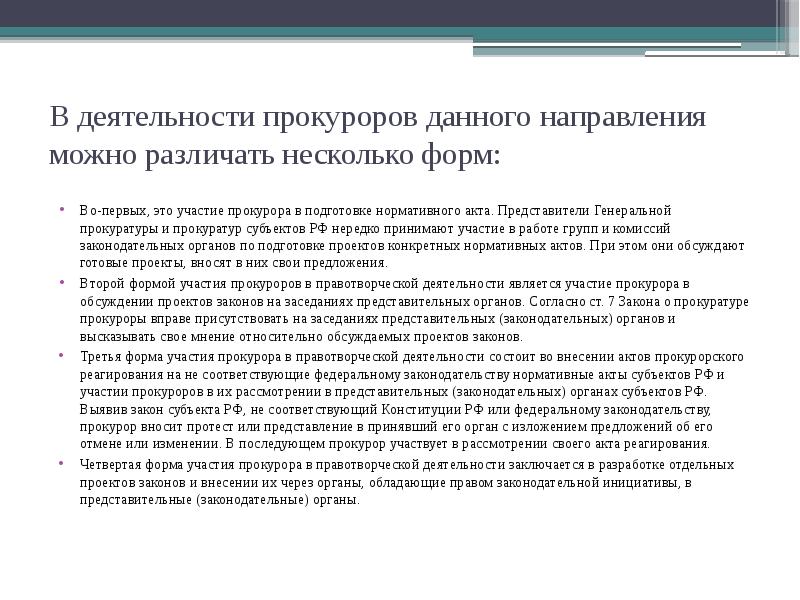 В деятельности прокуроров данного направления можно различать несколько форм:

• Во-первых, это участие прокурора в подготовке нормативного акта. Представители Генеральной прокуратуры и прокуратур субъектов РФ нередко принимают участие в работе групп и комиссий законодательных органов по подготовке проектов конкретных нормативных актов. При этом они обсуждают готовые проекты, вносят в них свои предложения.

• Второй формой участия прокуроров в правотворческой деятельности является участие прокурора в обсуждении проектов законов на заседаниях представительных органов. Согласно ст. 7 Закона о прокуратуре прокуроры вправе присутствовать на заседаниях представительных (законодательных) органов и высказывать свое мнение относительно обсуждаемых проектов законов.

• Третья форма участия прокурора в правотворческой деятельности состоит во внесении актов прокурорского реагирования на не соответствующие федеральному законодательству нормативные акты субъектов РФ и участии прокуроров в их рассмотрении в представительных (законодательных) органах субъектов РФ. Выявив закон субъекта РФ, не соответствующий Конституции РФ или федеральному законодательству, прокурор вносит протест или представление в принявший его орган с изложением предложений об его отмене или изменении. В последующем прокурор участвует в рассмотрении своего акта реагирования.

• Четвертая форма участия прокурора в правотворческой деятельности заключается в разработке отдельных проектов законов и внесении их через органы, обладающие правом законодательной инициативы, в представительные (законодательные) органы.